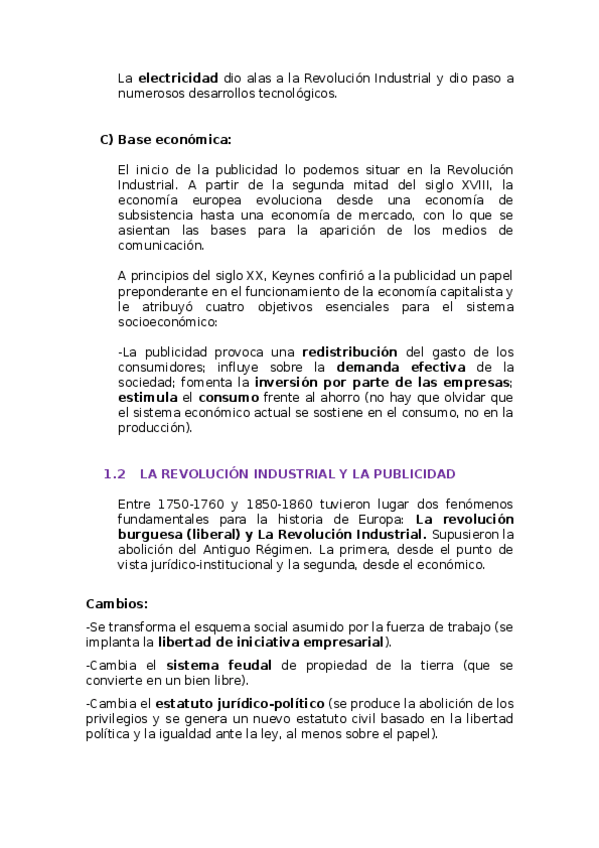 La electricidad dio alas a la Revolución Industrial y dio paso a numerosos desarrollos tecnológicos.

C) Base económica:

El inicio de la publicidad lo podemos situar en la Revolución Industrial. A partir de la segunda mitad del siglo XVIII, la economía europea evoluciona desde una economía de subsistencia hasta una economía de mercado, con lo que se asientan las bases para la aparición de los medios de comunicación.

A principios del siglo XX, Keynes confirió a la publicidad un papel preponderante en el funcionamiento de la economía capitalista y le atribuyó cuatro objetivos esenciales para el sistema socioeconómico:

-La publicidad provoca una redistribución del gasto de los consumidores; influye sobre la demanda efectiva de la sociedad; fomenta la inversión por parte de las empresas; estimula el consumo frente al ahorro (no hay que olvidar que el sistema económico actual se sostiene en el consumo, no en la producción).

1.2 LA REVOLUCIÓN INDUSTRIAL Y LA PUBLICIDAD

Entre 1750-1760 y 1850-1860 tuvieron lugar dos fenómenos fundamentales para la historia de Europa: La revolución burguesa (liberal) y La Revolución Industrial. Supusieron la abolición del Antiguo Régimen. La primera, desde el punto de vista jurídico-institucional y la segunda, desde el económico.

Cambios:

-Se transforma el esquema social asumido por la fuerza de trabajo (se implanta la libertad de iniciativa empresarial).

-Cambia el sistema feudal de propiedad de la tierra (que se convierte en un bien libre).

-Cambia el estatuto jurídico-político (se produce la abolición de los privilegios y se genera un nuevo estatuto civil basado en la libertad política y la igualdad ante la ley, al menos sobre el papel).